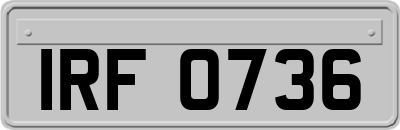 IRF 0736